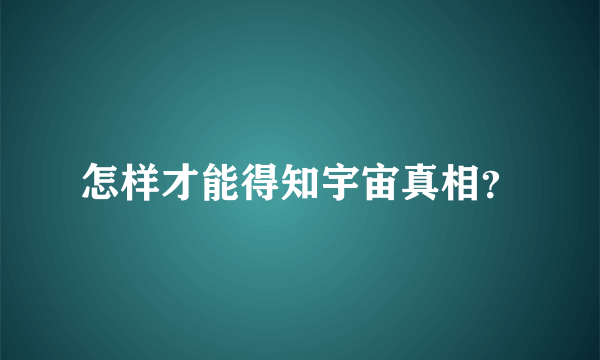 怎样才能得知宇宙真相?